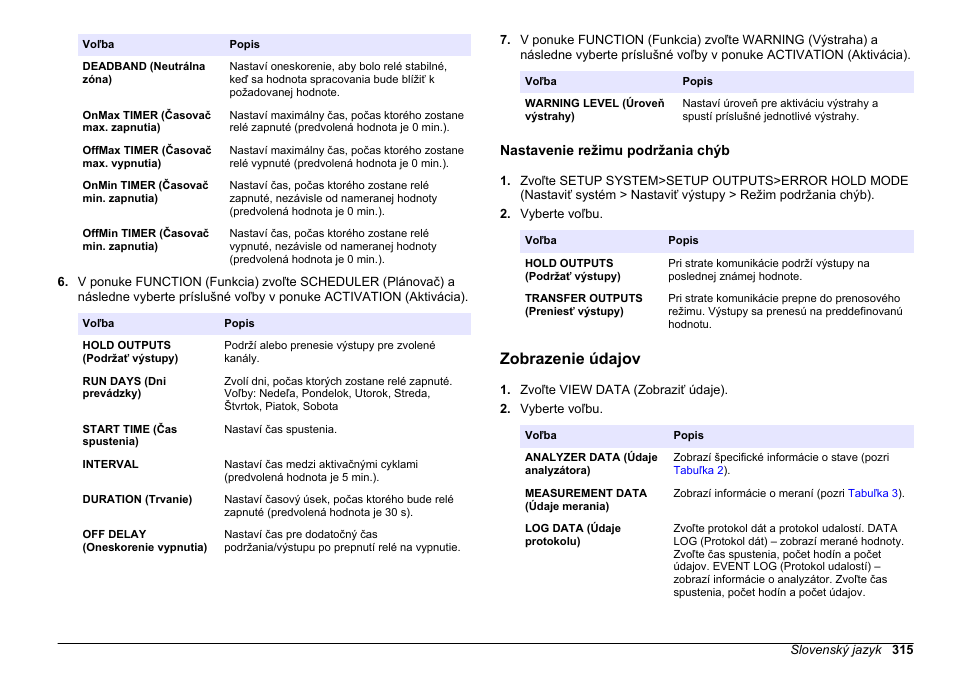 | Voľba | Popis |
|---|---|
| DEADBAND (Neutrálna zóna) | Nastaví oneskorenie, aby bolo relé stabilné, keď sa hodnota spracovania bude blížiť k požadovanej hodnote. |
| OnMax TIMER (Časovač max. zapnutia) | Nastaví maximálny čas, počas ktorého zostane relé zapnuté (predvolená hodnota je 0 min.). |
| OffMax TIMER (Časovač max. vypnutia) | Nastaví maximálny čas, počas ktorého zostane relé vypnuté (predvolená hodnota je 0 min.). |
| OnMin TIMER (Časovač min. zapnutia) | Nastaví čas, počas ktorého zostane relé zapnuté, nezávisle od nameranej hodnoty (predvolená hodnota je 0 min.). |
| OffMin TIMER (Časovač min. zapnutia) | Nastaví čas, počas ktorého zostane relé vypnuté, nezávisle od nameranej hodnoty (predvolená hodnota je 0 min.). |

6. V ponuke FUNCTION (Funkcia) zvoľte SCHEDULER (Plánovač) a následne vyberte príslušné voľby v ponuke ACTIVATION (Aktivácia).

| Voľba | Popis |
|---|---|
| HOLD OUTPUTS (Podržať výstupy) | Podrží alebo prenesie výstupy pre zvolené kanály. |
| RUN DAYS (Dni prevádzky) | Zvolí dni, počas ktorých zostane relé zapnuté. Voľby: Nedeľa, Pondelok, Utorok, Streda, Štvrtok, Piatok, Sobota |
| START TIME (Čas spustenia) | Nastaví čas spustenia. |
| INTERVAL | Nastaví čas medzi aktivačnými cyklami (predvolená hodnota je 5 min.). |
| DURATION (Trvanie) | Nastaví časový úsek, počas ktorého bude relé zapnuté (predvolená hodnota je 30 s). |
| OFF DELAY (Oneskorenie vypnutia) | Nastaví čas pre dodatočný čas podržania/výstupu po prepnutí relé na vypnutie. |

7. V ponuke FUNCTION (Funkcia) zvoľte WARNING (Výstraha) a následne vyberte príslušné voľby v ponuke ACTIVATION (Aktivácia).

| Voľba | Popis |
|---|---|
| WARNING LEVEL (Úroveň výstrahy) | Nastaví úroveň pre aktiváciu výstrahy a spustí príslušné jednotlivé výstrahy. |

Nastavenie režimu podržania chýb

1. Zvoľte SETUP SYSTEM>SETUP OUTPUTS>ERROR HOLD MODE (Nastaviť systém > Nastaviť výstupy > Režim podržania chýb).
2. Vyberte voľbu.

| Voľba | Popis |
|---|---|
| HOLD OUTPUTS (Podržať výstupy) | Pri strate komunikácie podrží výstupy na poslednej známej hodnote. |
| TRANSFER OUTPUTS (Preniesť výstupy) | Pri strate komunikácie prepne do prenosového režimu. Výstupy sa prenesú na preddefinovanú hodnotu. |

Zobrazenie údajov

1. Zvoľte VIEW DATA (Zobraziť údaje).
2. Vyberte voľbu.

| Voľba | Popis |
|---|---|
| ANALYZER DATA (Údaje analyzátora) | Zobrazí špecifické informácie o stave (pozri Tabuľka 2). |
| MEASUREMENT DATA (Údaje merania) | Zobrazí informácie o meraní (pozri Tabuľka 3). |
| LOG DATA (Údaje protokolu) | Zvoľte protokol dát a protokol udalostí. DATA LOG (Protokol dát) – zobrazí merané hodnoty. Zvoľte čas spustenia, počet hodín a počet údajov. EVENT LOG (Protokol udalostí) – zobrazí informácie o analyzátor. Zvoľte čas spustenia, počet hodín a počet údajov. |

Slovenský jazyk 315